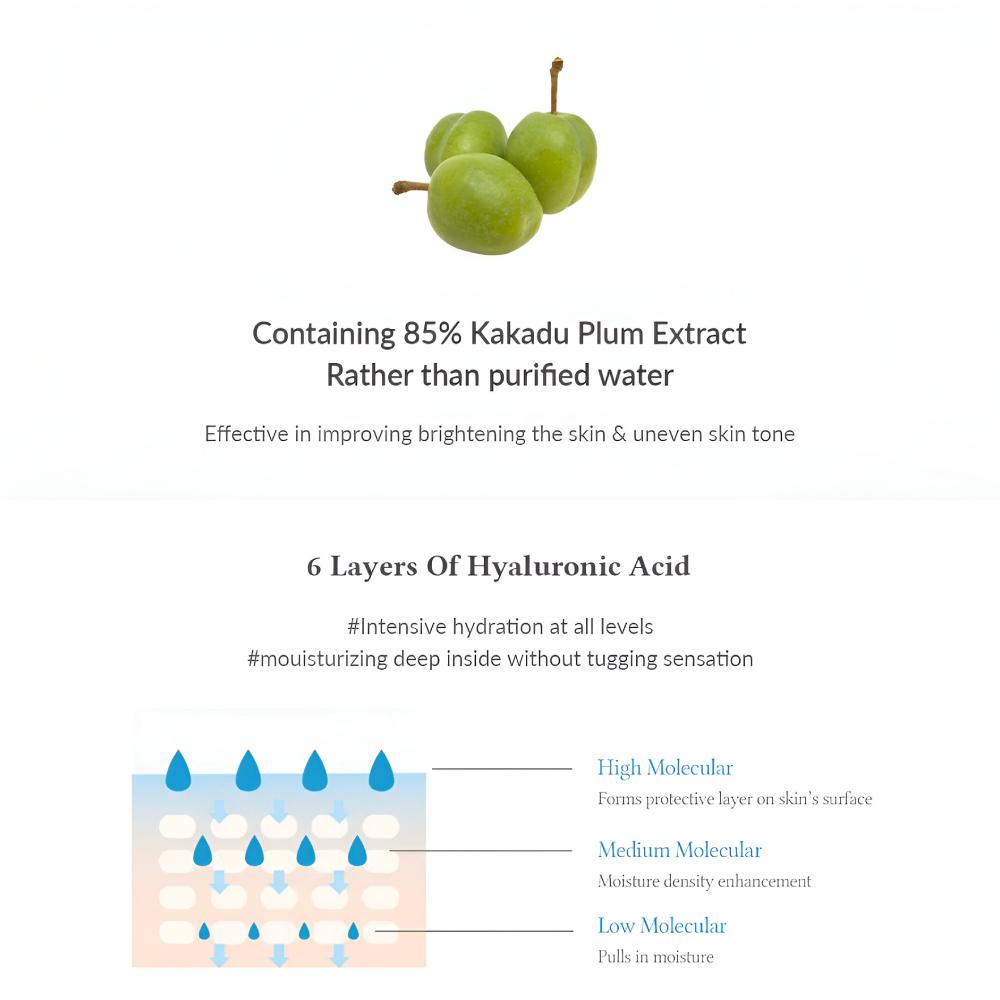 Containing 85% Kakadu Plum Extract
Rather than purified water

Effective in improving brightening the skin & uneven skin tone

6 Layers Of Hyaluronic Acid

#Intensive hydration at all levels
#mouisturizing deep inside without tugging sensation

High Molecular
Forms protective layer on skin's surface

Medium Molecular
Moisture density enhancement

Low Molecular
Pulls in moisture